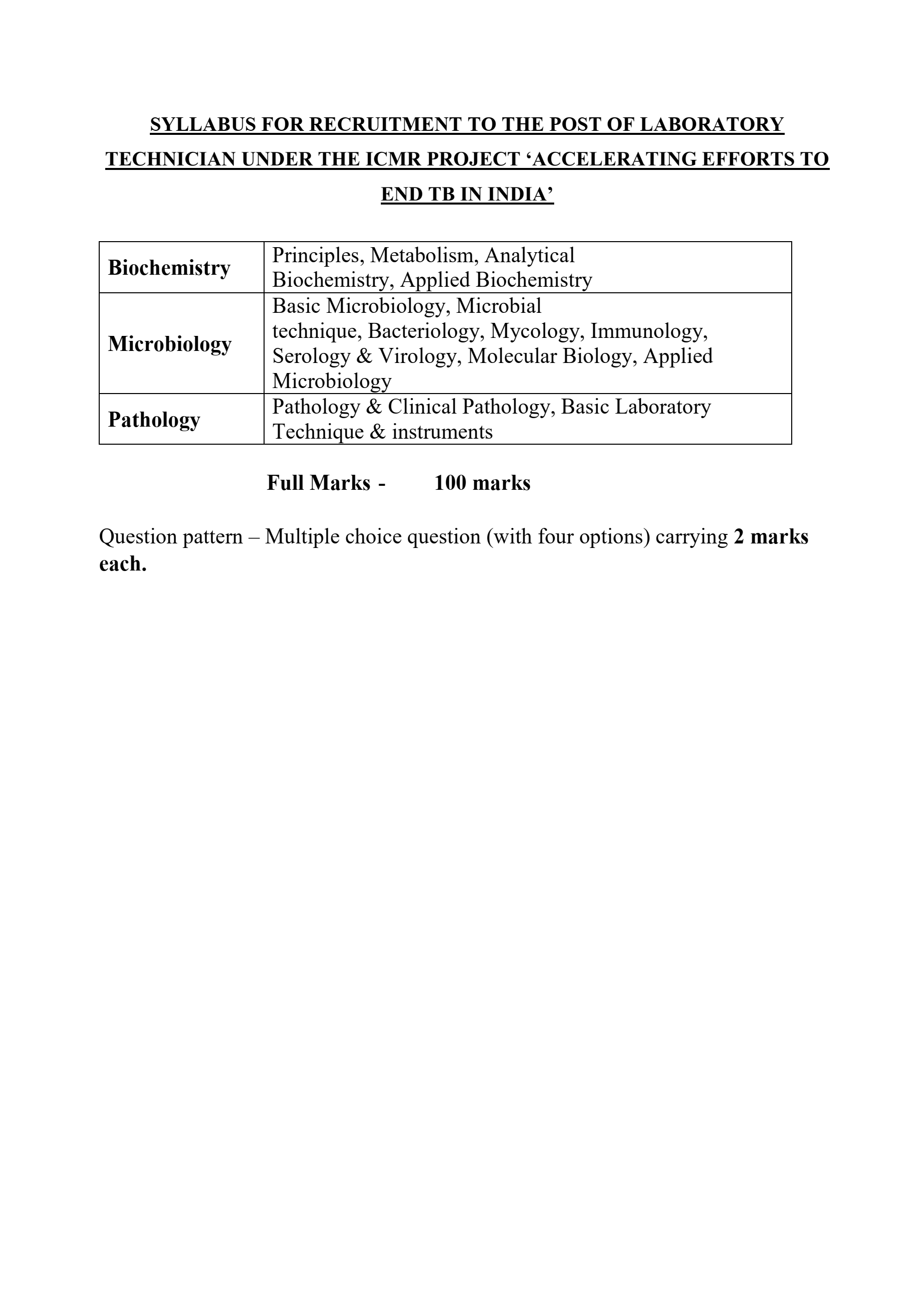 SYLLABUS FOR RECRUITMENT TO THE POST OF LABORATORY TECHNICIAN UNDER THE ICMR PROJECT ‘ACCELERATING EFFORTS TO END TB IN INDIA’

| Biochemistry | Principles, Metabolism, Analytical Biochemistry, Applied Biochemistry |
|---|---|
| Microbiology | Basic Microbiology, Microbial technique, Bacteriology, Mycology, Immunology, Serology & Virology, Molecular Biology, Applied Microbiology |
| Pathology | Pathology & Clinical Pathology, Basic Laboratory Technique & instruments |

Full Marks - 100 marks

Question pattern – Multiple choice question (with four options) carrying 2 marks each.